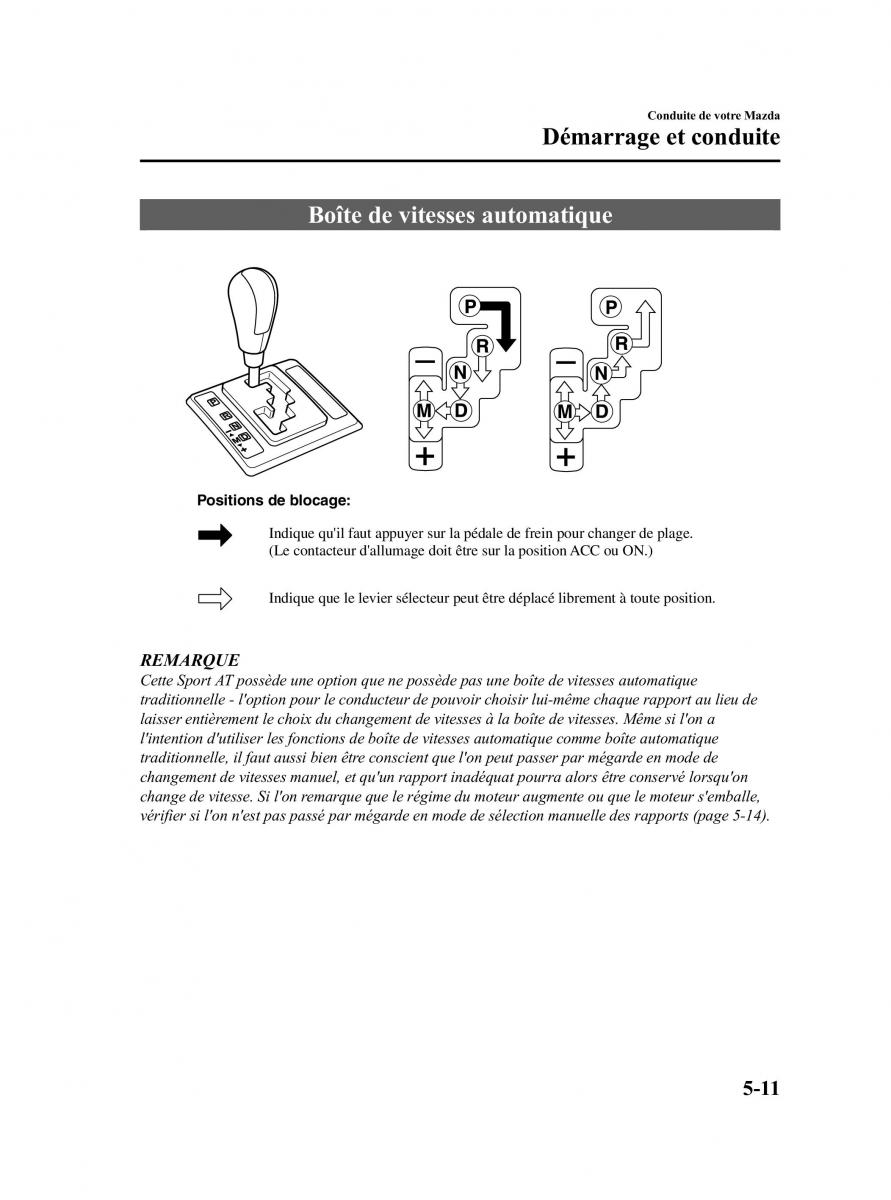 Conduite de votre Mazda
Démarrage et conduite

Boîte de vitesses automatique

P
R
N
D
M
−
+

P
R
N
D
M
−
+

Positions de blocage:

Indique qu'il faut appuyer sur la pédale de frein pour changer de plage. (Le contacteur d'allumage doit être sur la position ACC ou ON.)

Indique que le levier sélecteur peut être déplacé librement à toute position.

REMARQUE
Cette Sport AT possède une option que ne possède pas une boîte de vitesses automatique traditionnelle - l'option pour le conducteur de pouvoir choisir lui-même chaque rapport au lieu de laisser entièrement le choix du changement de vitesses à la boîte de vitesses. Même si l'on a l'intention d'utiliser les fonctions de boîte de vitesses automatique comme boîte automatique traditionnelle, il faut aussi bien être conscient que l'on peut passer par mégarde en mode de changement de vitesses manuel, et qu'un rapport inadéquat pourra alors être conservé lorsqu'on change de vitesse. Si l'on remarque que le régime du moteur augmente ou que le moteur s'emballe, vérifier si l'on n'est pas passé par mégarde en mode de sélection manuelle des rapports (page 5-14).

5-11